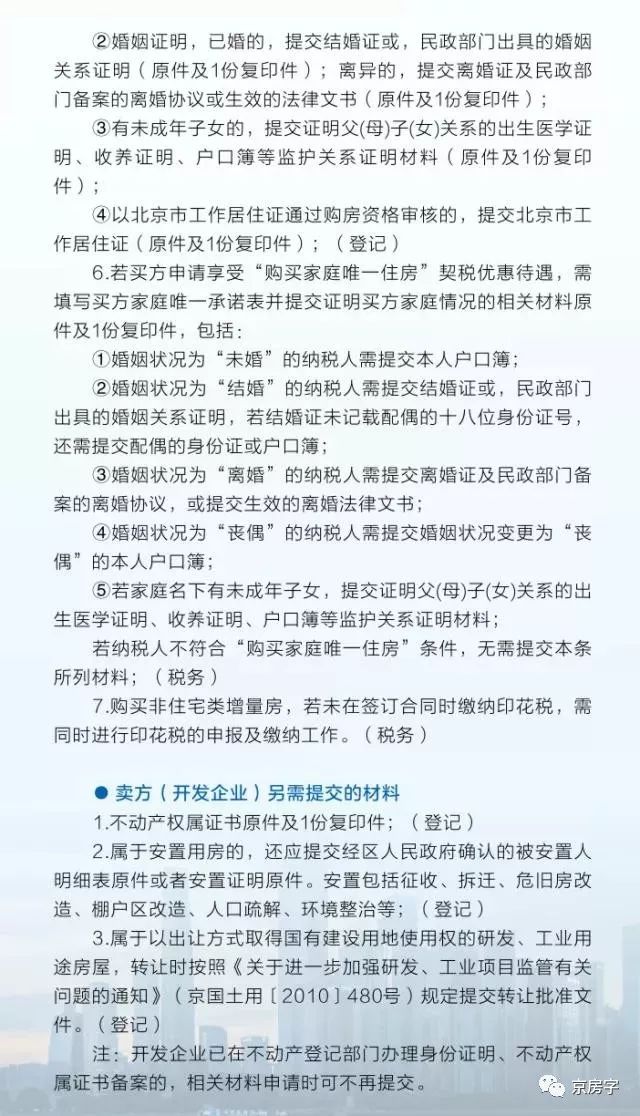 ②婚姻证明，已婚的，提交结婚证或，民政部门出具的婚姻关系证明（原件及1份复印件）；离异的，提交离婚证及民政部门备案的离婚协议或生效的法律文书（原件及1份复印件）；

③有未成年子女的，提交证明父(母)子(女)关系的出生医学证明、收养证明、户口簿等监护关系证明材料（原件及1份复印件）；

④以北京市工作居住证通过购房资格审核的，提交北京市工作居住证（原件及1份复印件）；（登记）

6.若买方申请享受“购买家庭唯一住房”契税优惠待遇，需填写买方家庭唯一承诺表并提交证明买方家庭情况的相关材料原件及1份复印件，包括：

①婚姻状况为“未婚”的纳税人需提交本人户口簿；

②婚姻状况为“结婚”的纳税人需提交结婚证或，民政部门出具的婚姻关系证明，若结婚证未记载配偶的十八位身份证号，还需提交配偶的身份证或户口簿；

③婚姻状况为“离婚”的纳税人需提交离婚证及民政部门备案的离婚协议，或提交生效的离婚法律文书；

④婚姻状况为“丧偶”的纳税人需提交婚姻状况变更为“丧偶”的本人户口簿；

⑤若家庭名下有未成年子女，提交证明父(母)子(女)关系的出生医学证明、收养证明、户口簿等监护关系证明材料；

若纳税人不符合“购买家庭唯一住房”条件，无需提交本条所列材料；（税务）

7.购买非住宅类增量房，若未在签订合同时缴纳印花税，需同时进行印花税的申报及缴纳工作。（税务）

● 卖方（开发企业）另需提交的材料

1.不动产权属证书原件及1份复印件；（登记）

2.属于安置用房的，还应提交经区人民政府确认的被安置人明细表原件或者安置证明原件。安置包括征收、拆迁、危旧房改造、棚户区改造、人口疏解、环境整治等；（登记）

3.属于以出让方式取得国有建设用地使用权的研发、工业用途房屋，转让时按照《关于进一步加强研发、工业项目监管有关问题的通知》（京国土用〔2010〕480号）规定提交转让批准文件。（登记）

注：开发企业已在不动产登记部门办理身份证明、不动产权属证书备案的，相关材料申请时可不再提交。

京房字